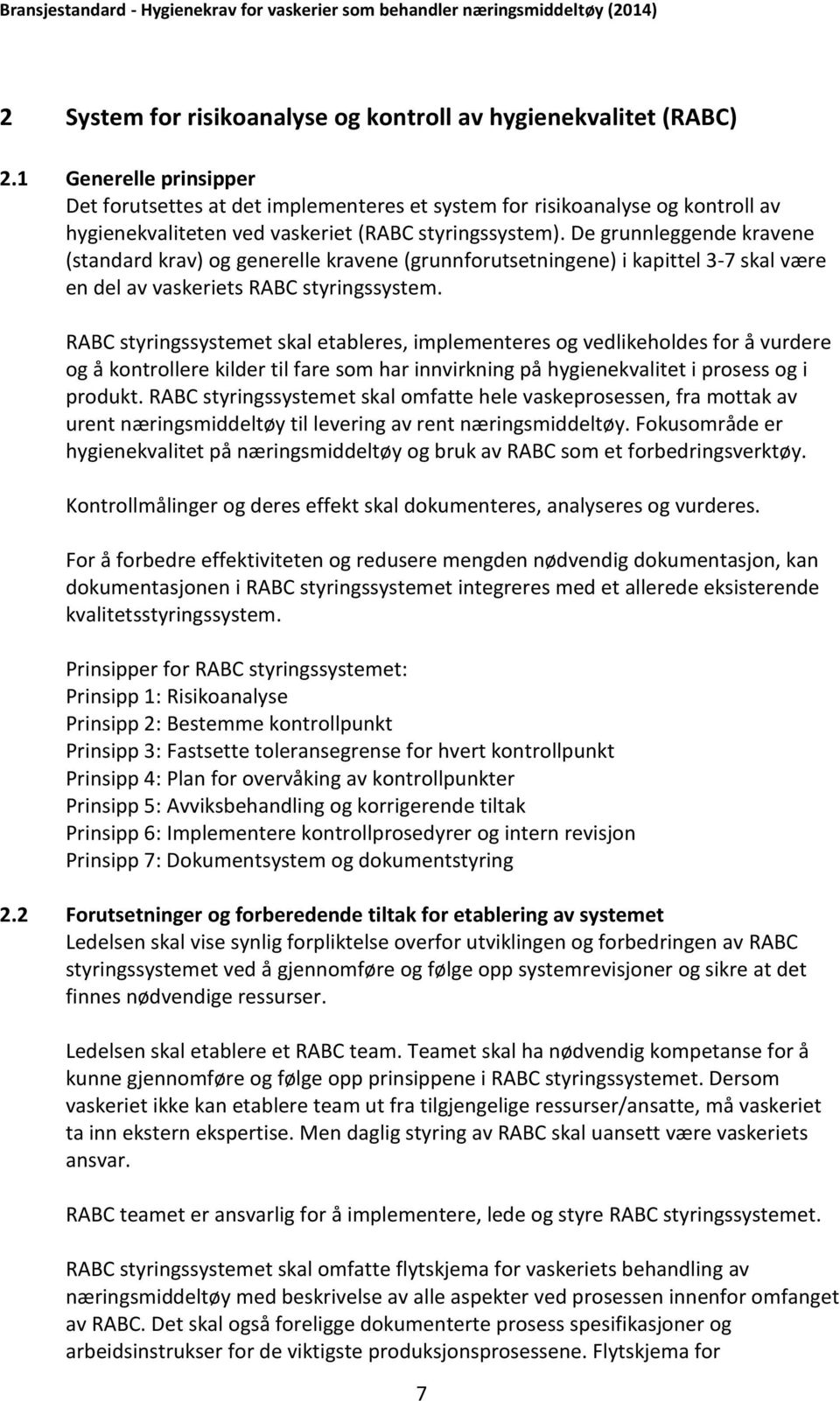 Bransjestandard - Hygienekrav for vaskerier som behandler næringsmiddeltøy (2014)

2 System for risikoanalyse og kontroll av hygienekvalitet (RABC)

2.1 Generelle prinsipper
Det forutsettes at det implementeres et system for risikoanalyse og kontroll av hygienekvaliteten ved vaskeriet (RABC styringssystem). De grunnleggende kravene (standard krav) og generelle kravene (grunnforutsetningene) i kapittel 3-7 skal være en del av vaskeriets RABC styringssystem.

RABC styringssystemet skal etableres, implementeres og vedlikeholdes for å vurdere og å kontrollere kilder til fare som har innvirkning på hygienekvalitet i prosess og i produkt. RABC styringssystemet skal omfatte hele vaskeprosessen, fra mottak av urent næringsmiddeltøy til levering av rent næringsmiddeltøy. Fokusområde er hygienekvalitet på næringsmiddeltøy og bruk av RABC som et forbedringsverktøy.

Kontrollmålinger og deres effekt skal dokumenteres, analyseres og vurderes.

For å forbedre effektiviteten og redusere mengden nødvendig dokumentasjon, kan dokumentasjonen i RABC styringssystemet integreres med et allerede eksisterende kvalitetsstyringssystem.

Prinsipper for RABC styringssystemet:
Prinsipp 1: Risikoanalyse
Prinsipp 2: Bestemme kontrollpunkt
Prinsipp 3: Fastsette toleransegrense for hvert kontrollpunkt
Prinsipp 4: Plan for overvåking av kontrollpunkter
Prinsipp 5: Avviksbehandling og korrigerende tiltak
Prinsipp 6: Implementere kontrollprosedyrer og intern revisjon
Prinsipp 7: Dokumentsystem og dokumentstyring

2.2 Forutsetninger og forberedende tiltak for etablering av systemet
Ledelsen skal vise synlig forpliktelse overfor utviklingen og forbedringen av RABC styringssystemet ved å gjennomføre og følge opp systemrevisjoner og sikre at det finnes nødvendige ressurser.

Ledelsen skal etablere et RABC team. Teamet skal ha nødvendig kompetanse for å kunne gjennomføre og følge opp prinsippene i RABC styringssystemet. Dersom vaskeriet ikke kan etablere team ut fra tilgjengelige ressurser/ansatte, må vaskeriet ta inn ekstern ekspertise. Men daglig styring av RABC skal uansett være vaskeriets ansvar.

RABC teamet er ansvarlig for å implementere, lede og styre RABC styringssystemet.

RABC styringssystemet skal omfatte flytskjema for vaskeriets behandling av næringsmiddeltøy med beskrivelse av alle aspekter ved prosessen innenfor omfanget av RABC. Det skal også foreligge dokumenterte prosess spesifikasjoner og arbeidsinstrukser for de viktigste produksjonsprosessene. Flytskjema for

7